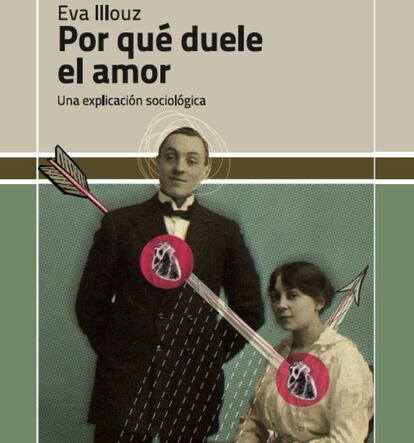 Eva Illouz
Por qué duele el amor

Una explicación sociológica